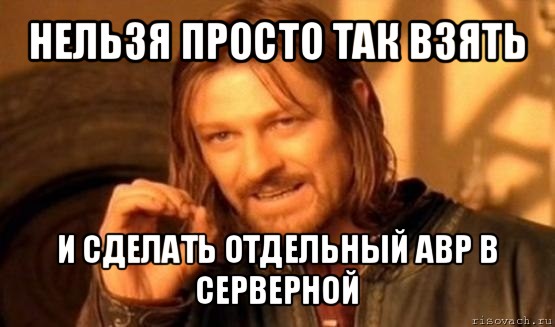 НЕЛЬЗЯ ПРОСТО ТАК ВЗЯТЬ

И СДЕЛАТЬ ОТДЕЛЬНЫЙ АВР В СЕРВЕРНОЙ

risovach.ru